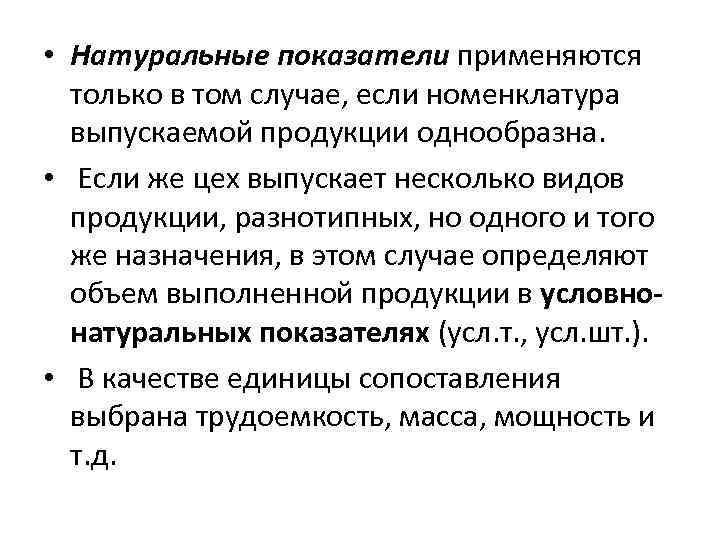 • Натуральные показатели применяются только в том случае, если номенклатура выпускаемой продукции однообразна.

• Если же цех выпускает несколько видов продукции, разнотипных, но одного и того же назначения, в этом случае определяют объем выполненной продукции в условно-натуральных показателях (усл.т., усл.шт.).

• В качестве единицы сопоставления выбрана трудоемкость, масса, мощность и т.д.